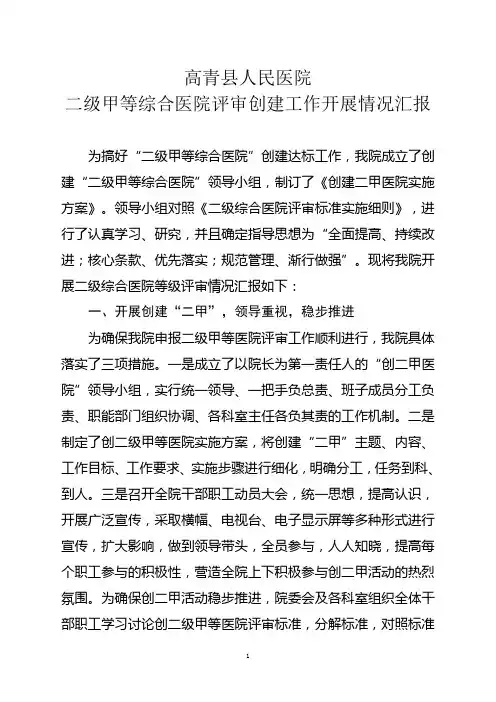 高青县人民医院
二级甲等综合医院评审创建工作开展情况汇报

为搞好“二级甲等综合医院”创建达标工作，我院成立了创建“二级甲等综合医院”领导小组，制订了《创建二甲医院实施方案》。领导小组对照《二级综合医院评审标准实施细则》，进行了认真学习、研究，并且确定指导思想为“全面提高、持续改进；核心条款、优先落实；规范管理、渐行做强”。现将我院开展二级综合医院等级评审情况汇报如下：

一、开展创建“二甲”，领导重视，稳步推进

为确保我院申报二级甲等医院评审工作顺利进行，我院具体落实了三项措施。一是成立了以院长为第一责任人的“创二甲医院”领导小组，实行统一领导、一把手负总责、班子成员分工负责、职能部门组织协调、各科室主任各负其责的工作机制。二是制定了创二级甲等医院实施方案，将创建“二甲”主题、内容、工作目标、工作要求、实施步骤进行细化，明确分工，任务到科、到人。三是召开全院干部职工动员大会，统一思想，提高认识，开展广泛宣传，采取横幅、电视台、电子显示屏等多种形式进行宣传，扩大影响，做到领导带头，全员参与，人人知晓，提高每个职工参与的积极性，营造全院上下积极参与创二甲活动的热烈氛围。为确保创二甲活动稳步推进，院委会及各科室组织全体干部职工学习讨论创二级甲等医院评审标准，分解标准，对照标准

1